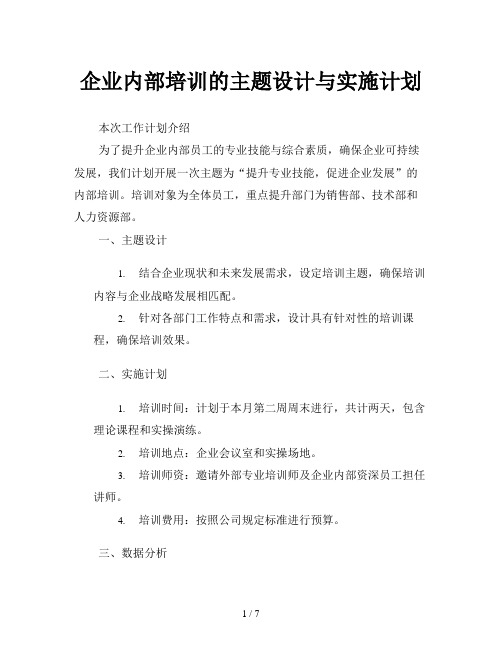 企业内部培训的主题设计与实施计划

本次工作计划介绍

为了提升企业内部员工的专业技能与综合素质，确保企业可持续发展，我们计划开展一次主题为“提升专业技能，促进企业发展”的内部培训。培训对象为全体员工，重点提升部门为销售部、技术部和人力资源部。

一、主题设计

1. 结合企业现状和未来发展需求，设定培训主题，确保培训内容与企业战略发展相匹配。

2. 针对各部门工作特点和需求，设计具有针对性的培训课程，确保培训效果。

二、实施计划

1. 培训时间：计划于本月第二周周末进行，共计两天，包含理论课程和实操演练。

2. 培训地点：企业会议室和实操场地。

3. 培训师资：邀请外部专业培训师及企业内部资深员工担任讲师。

4. 培训费用：按照公司规定标准进行预算。

三、数据分析

1 / 7